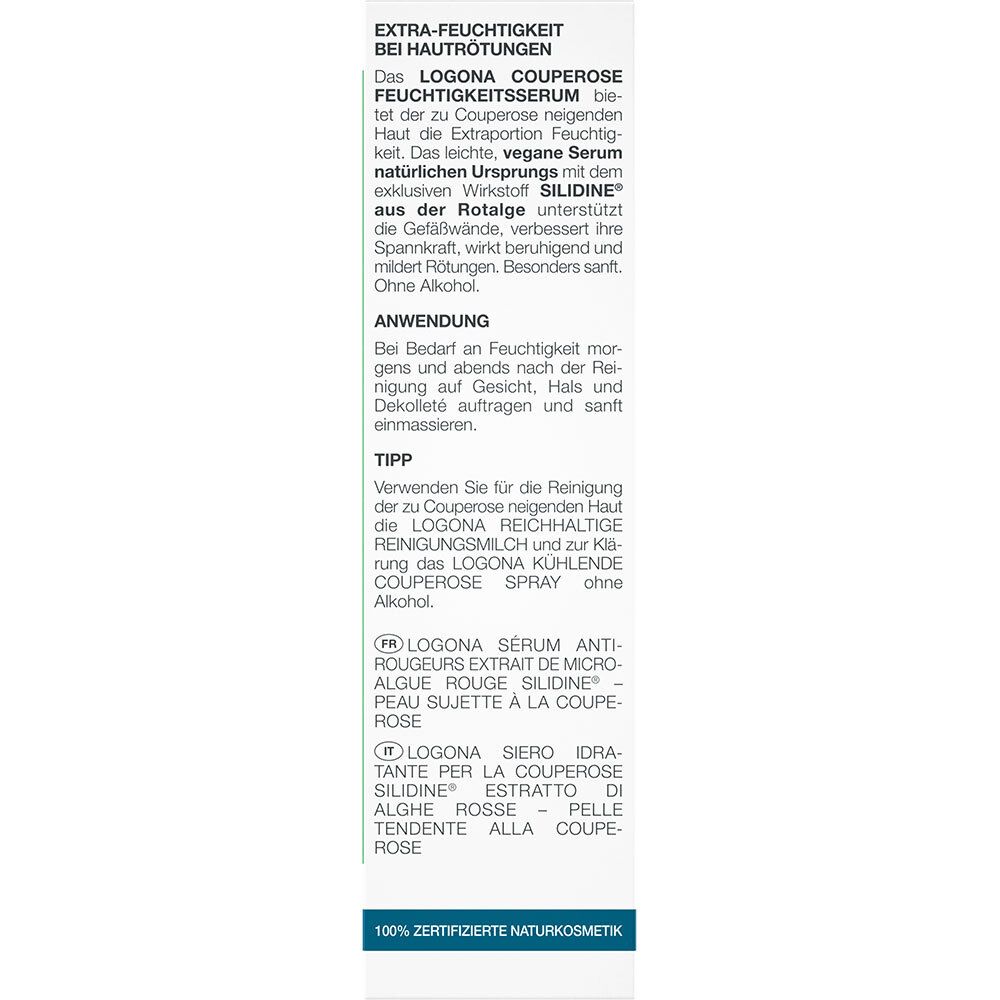 EXTRA-FEUCHTIGKEIT BEI HAUTRÖTUNGEN

Das LOGONA COUPEROSE FEUCHTIGKEITSSERUM bietet der zu Couperose neigenden Haut die Extraportion Feuchtigkeit. Das leichte, vegane Serum natürlichen Ursprungs mit dem exklusiven Wirkstoff SILIDINE® aus der Rotalge unterstützt die Gefäßwände, verbessert ihre Spannkraft, wirkt beruhigend und mildert Rötungen. Besonders sanft. Ohne Alkohol.

ANWENDUNG

Bei Bedarf an Feuchtigkeit morgens und abends nach der Reinigung auf Gesicht, Hals und Dekolleté auftragen und sanft einmassieren.

TIPP

Verwenden Sie für die Reinigung der zu Couperose neigenden Haut die LOGONA REICHHALTIGE REINIGUNGSMILCH und zur Klärung das LOGONA KÜHLENDE COUPEROSE SPRAY ohne Alkohol.

FR LOGONA SÉRUM ANTI-ROUGEURS EXTRAIT DE MICRO-ALGUE ROUGE SILIDINE® – PEAU SUJETTE À LA COUPEROSE

IT LOGONA SIERO IDRATANTE PER LA COUPEROSE SILIDINE® ESTRATTO DI ALGHE ROSSE – PELLE TENDENTE ALLA COUPEROSE

100% ZERTIFIZIERTE NATURKOSMETIK